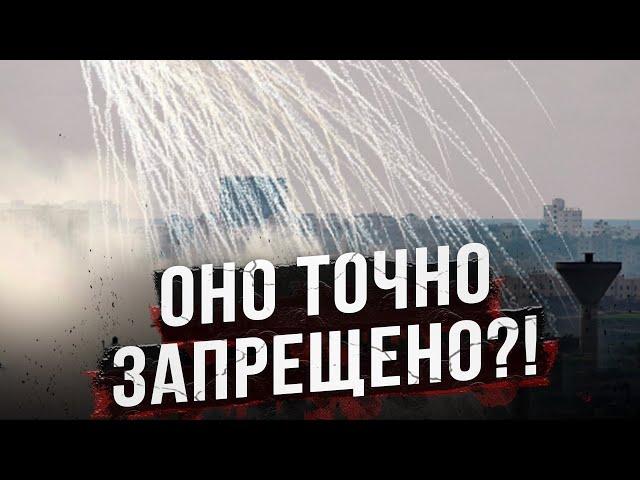 ОНО ТОЧНО ЗАПРЕЩЕНО?!